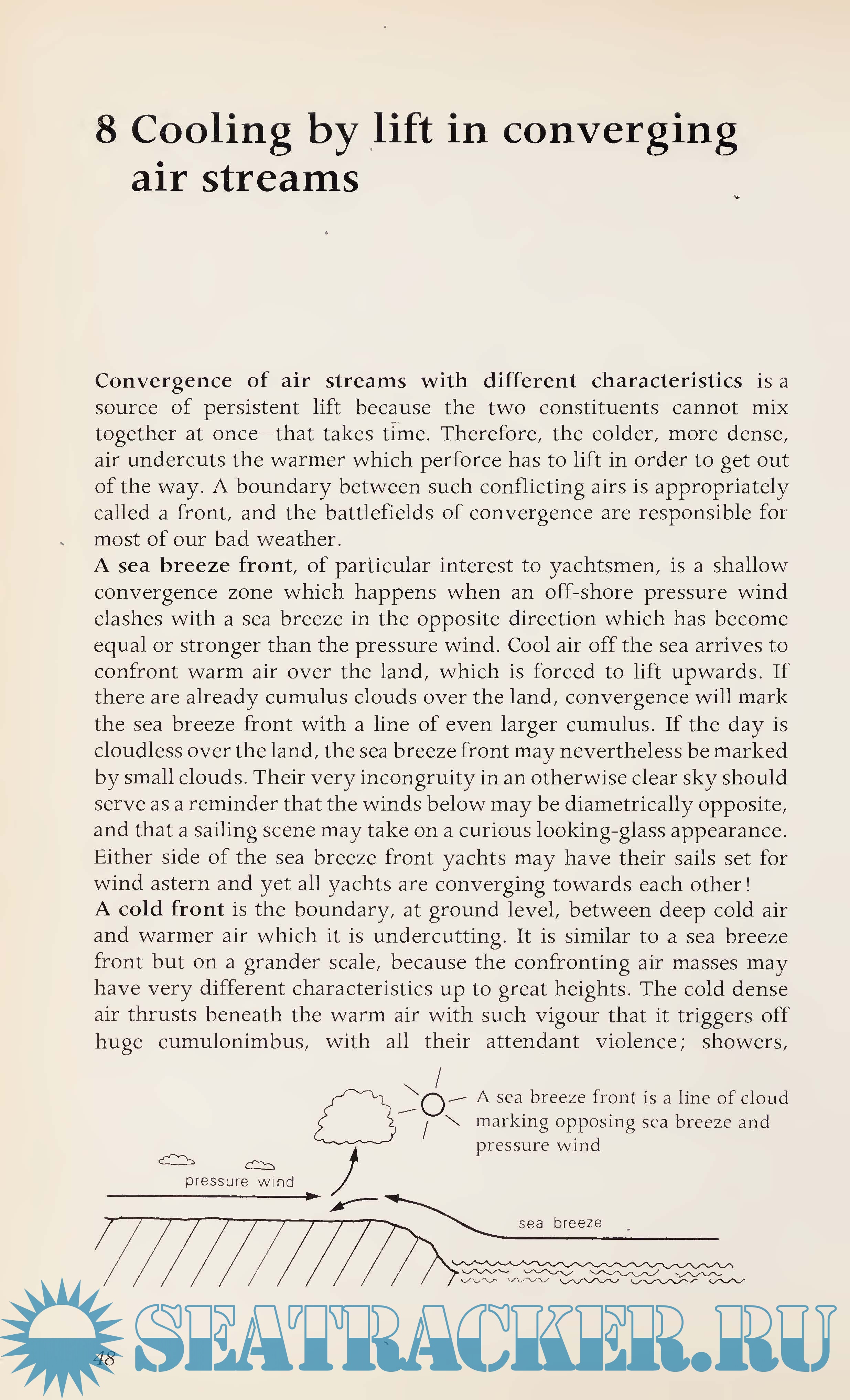 8 Cooling by lift in converging air streams

Convergence of air streams with different characteristics is a source of persistent lift because the two constituents cannot mix together at once—that takes time. Therefore, the colder, more dense, air undercuts the warmer which perforce has to lift in order to get out of the way. A boundary between such conflicting airs is appropriately called a front, and the battlefields of convergence are responsible for most of our bad weather.
A sea breeze front, of particular interest to yachtsmen, is a shallow convergence zone which happens when an off-shore pressure wind clashes with a sea breeze in the opposite direction which has become equal or stronger than the pressure wind. Cool air off the sea arrives to confront warm air over the land, which is forced to lift upwards. If there are already cumulus clouds over the land, convergence will mark the sea breeze front with a line of even larger cumulus. If the day is cloudless over the land, the sea breeze front may nevertheless be marked by small clouds. Their very incongruity in an otherwise clear sky should serve as a reminder that the winds below may be diametrically opposite, and that a sailing scene may take on a curious looking-glass appearance. Either side of the sea breeze front yachts may have their sails set for wind astern and yet all yachts are converging towards each other!
A cold front is the boundary, at ground level, between deep cold air and warmer air which it is undercutting. It is similar to a sea breeze front but on a grander scale, because the confronting air masses may have very different characteristics up to great heights. The cold dense air thrusts beneath the warm air with such vigour that it triggers off huge cumulonimbus, with all their attendant violence; showers,

A sea breeze front is a line of cloud marking opposing sea breeze and pressure wind

pressure wind

sea breeze

48

SEATRACKER.RU